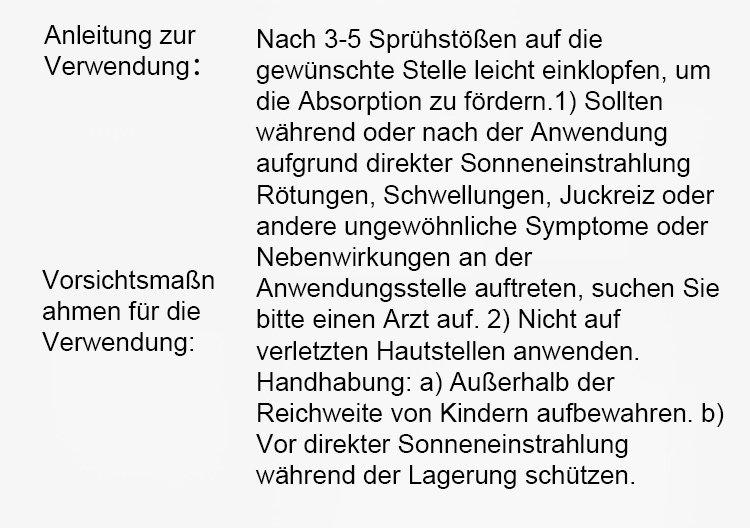 Anleitung zur Verwendung：

Vorsichtsmaßnahmen für die Verwendung:

Nach 3-5 Sprühstößen auf die gewünschte Stelle leicht einklopfen, um die Absorption zu fördern.1) Sollten während oder nach der Anwendung aufgrund direkter Sonneneinstrahlung Rötungen, Schwellungen, Juckreiz oder andere ungewöhnliche Symptome oder Nebenwirkungen an der Anwendungsstelle auftreten, suchen Sie bitte einen Arzt auf. 2) Nicht auf verletzten Hautstellen anwenden. Handhabung: a) Außerhalb der Reichweite von Kindern aufbewahren. b) Vor direkter Sonneneinstrahlung während der Lagerung schützen.